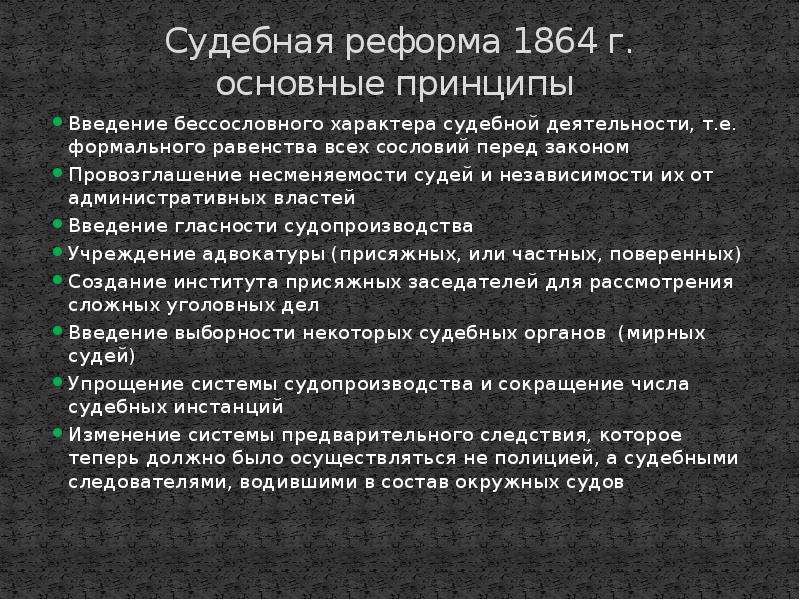 Судебная реформа 1864 г. основные принципы

Введение бессословного характера судебной деятельности, т.е. формального равенства всех сословий перед законом

Провозглашение несменяемости судей и независимости их от административных властей

Введение гласности судопроизводства

Учреждение адвокатуры (присяжных, или частных, поверенных)

Создание института присяжных заседателей для рассмотрения сложных уголовных дел

Введение выборности некоторых судебных органов (мирных судей)

Упрощение системы судопроизводства и сокращение числа судебных инстанций

Изменение системы предварительного следствия, которое теперь должно было осуществляться не полицией, а судебными следователями, водившими в состав окружных судов